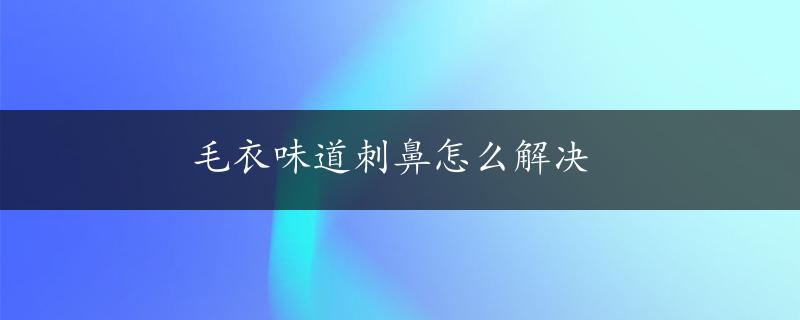 毛衣味道刺鼻怎么解决